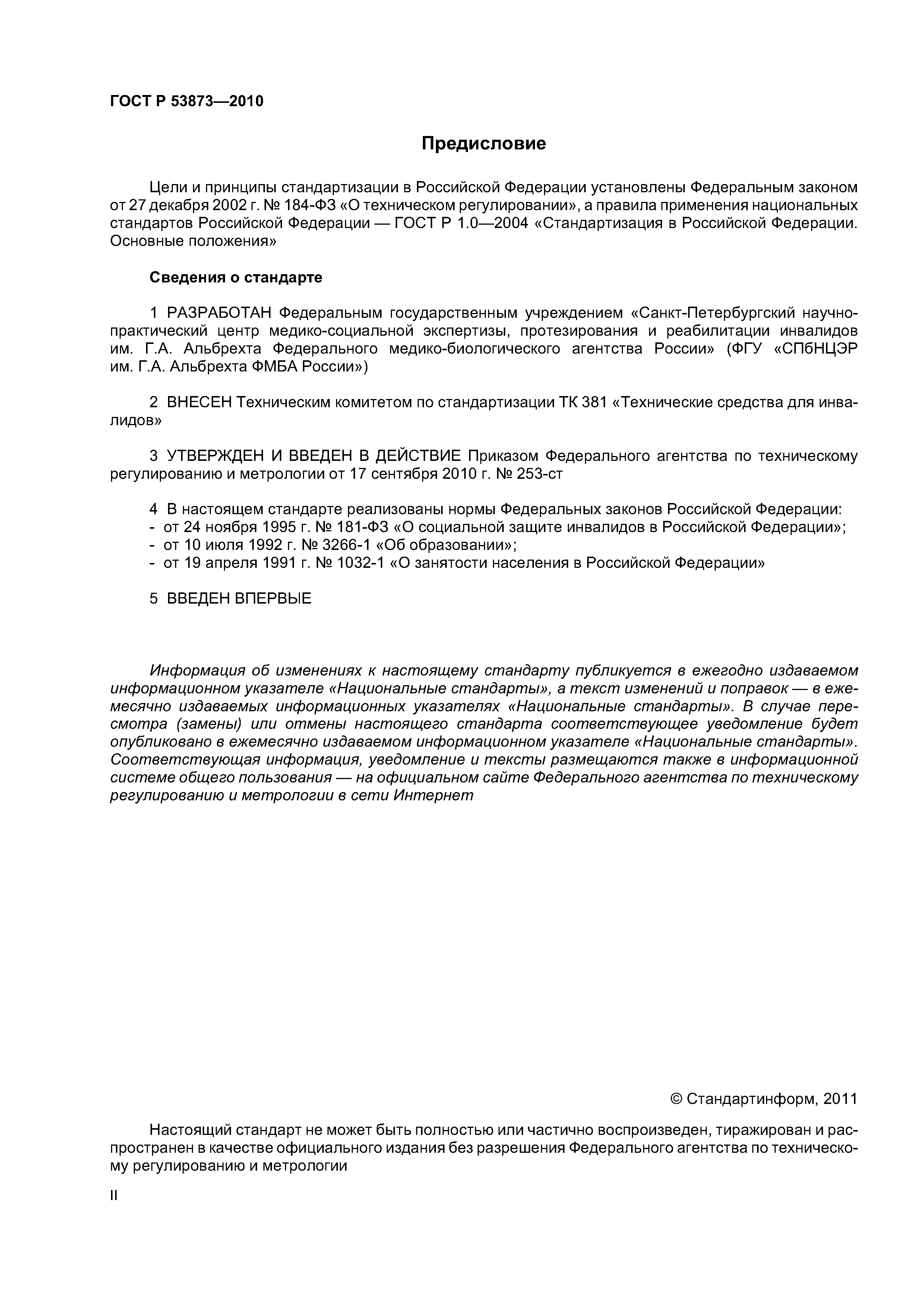 ГОСТ Р 53873—2010

Предисловие

Цели и принципы стандартизации в Российской Федерации установлены Федеральным законом от 27 декабря 2002 г. № 184-ФЗ «О техническом регулировании», а правила применения национальных стандартов Российской Федерации — ГОСТ Р 1.0—2004 «Стандартизация в Российской Федерации. Основные положения»

Сведения о стандарте

1 РАЗРАБОТАН Федеральным государственным учреждением «Санкт-Петербургский научно-практический центр медико-социальной экспертизы, протезирования и реабилитации инвалидов им. Г.А. Альбрехта Федерального медико-биологического агентства России» (ФГУ «СПбНЦЭР им. Г.А. Альбрехта ФМБА России»)

2 ВНЕСЕН Техническим комитетом по стандартизации ТК 381 «Технические средства для инвалидов»

3 УТВЕРЖДЕН И ВВЕДЕН В ДЕЙСТВИЕ Приказом Федерального агентства по техническому регулированию и метрологии от 17 сентября 2010 г. № 253-ст

4 В настоящем стандарте реализованы нормы Федеральных законов Российской Федерации:
- от 24 ноября 1995 г. № 181-ФЗ «О социальной защите инвалидов в Российской Федерации»;
- от 10 июля 1992 г. № 3266-1 «Об образовании»;
- от 19 апреля 1991 г. № 1032-1 «О занятости населения в Российской Федерации»

5 ВВЕДЕН ВПЕРВЫЕ

Информация об изменениях к настоящему стандарту публикуется в ежегодно издаваемом информационном указателе «Национальные стандарты», а текст изменений и поправок — в ежемесячно издаваемых информационных указателях «Национальные стандарты». В случае пересмотра (замены) или отмены настоящего стандарта соответствующее уведомление будет опубликовано в ежемесячно издаваемом информационном указателе «Национальные стандарты». Соответствующая информация, уведомление и тексты размещаются также в информационной системе общего пользования — на официальном сайте Федерального агентства по техническому регулированию и метрологии в сети Интернет

© Стандартинформ, 2011

Настоящий стандарт не может быть полностью или частично воспроизведен, тиражирован и распространен в качестве официального издания без разрешения Федерального агентства по техническому регулированию и метрологии

II